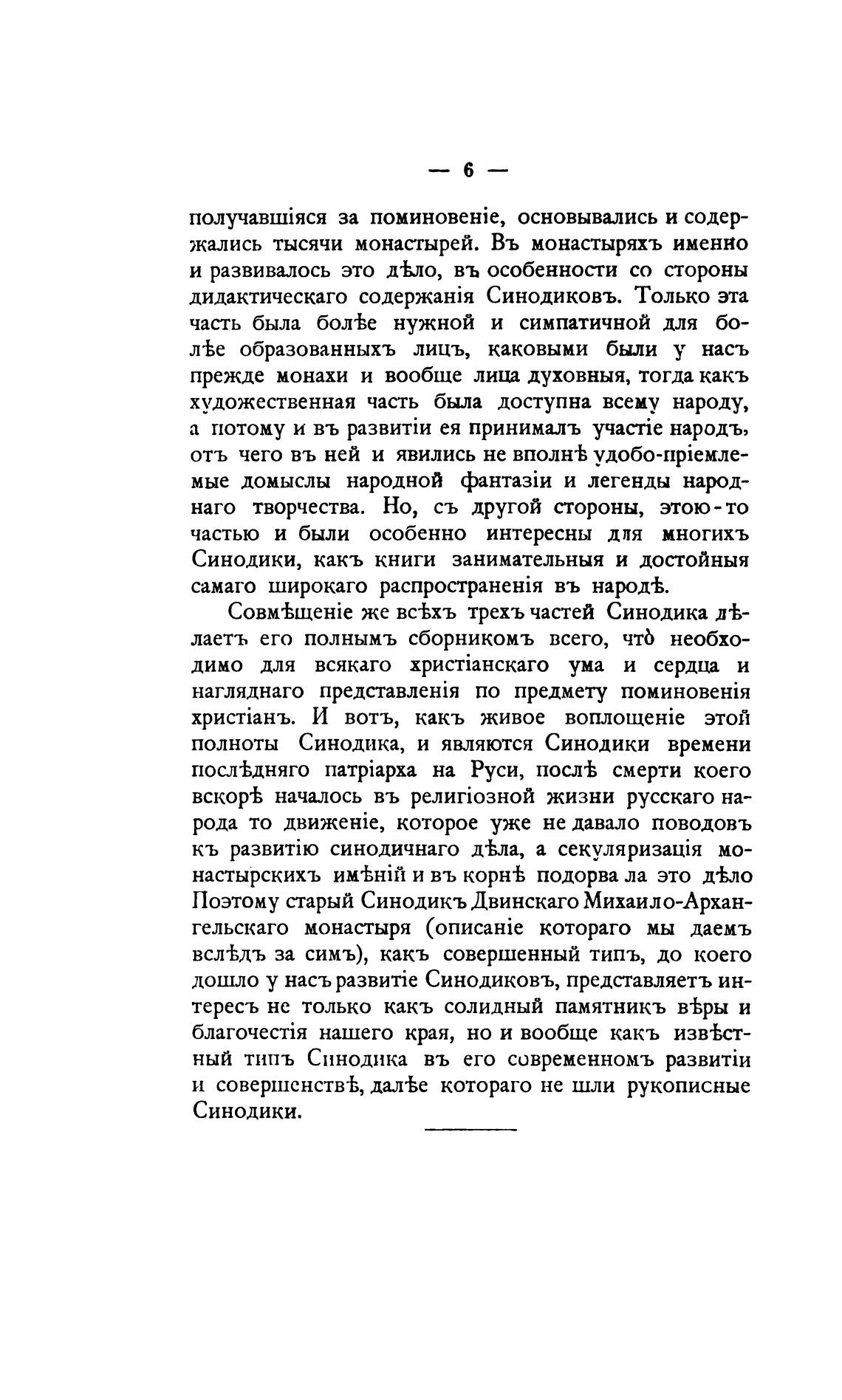 — 6 —

получавшіяся за поминовеніе, основывались и содержались тысячи монастырей. Въ монастыряхъ именно и развивалось это дѣло, въ особенности со стороны дидактическаго содержанія Синодиковъ. Только эта часть была болѣе нужной и симпатичной для болѣе образованныхъ лицъ, каковыми были у насъ прежде монахи и вообще лица духовныя, тогда какъ художественная часть была доступна всему народу, а потому и въ развитіи ея принималъ участіе народъ, отъ чего въ ней и явились не вполнѣ удобо-пріемлемые домыслы народной фантазіи и легенды народнаго творчества. Но, съ другой стороны, этою-то частью и были особенно интересны для многихъ Синодики, какъ книги занимательныя и достойныя самаго широкаго распространенія въ народѣ.

Совмѣщеніе же всѣхъ трехъ частей Синодика дѣлаетъ его полнымъ сборникомъ всего, что̀ необходимо для всякаго христіанскаго ума и сердца и нагляднаго представленія по предмету поминовенія христіанъ. И вотъ, какъ живое воплощеніе этой полноты Синодика, и являются Синодики времени послѣдняго патріарха на Руси, послѣ смерти коего вскорѣ началось въ религіозной жизни русскаго народа то движеніе, которое уже не давало поводовъ къ развитію синодичнаго дѣла, а секуляризація монастырскихъ имѣній и въ корнѣ подорвала это дѣло Поэтому старый Синодикъ Двинскаго Михаило-Архангельскаго монастыря (описаніе котораго мы даемъ вслѣдъ за симъ), какъ совершенный типъ, до коего дошло у насъ развитіе Синодиковъ, представляетъ интересъ не только какъ солидный памятникъ вѣры и благочестія нашего края, но и вообще какъ извѣстный типъ Синодика въ его современномъ развитіи и совершенствѣ, далѣе котораго не шли рукописные Синодики.